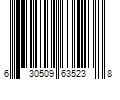 6 30509 63523 8